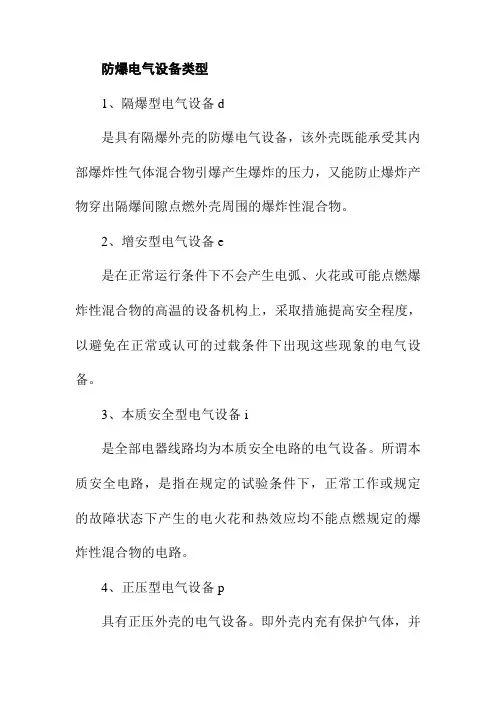 防爆电气设备类型

1、隔爆型电气设备 d

是具有隔爆外壳的防爆电气设备，该外壳既能承受其内部爆炸性气体混合物引爆产生爆炸的压力，又能防止爆炸产物穿出隔爆间隙点燃外壳周围的爆炸性混合物。

2、增安型电气设备 e

是在正常运行条件下不会产生电弧、火花或可能点燃爆炸性混合物的高温的设备机构上，采取措施提高安全程度，以避免在正常或认可的过载条件下出现这些现象的电气设备。

3、本质安全型电气设备 i

是全部电器线路均为本质安全电路的电气设备。所谓本质安全电路，是指在规定的试验条件下，正常工作或规定的故障状态下产生的电火花和热效应均不能点燃规定的爆炸性混合物的电路。

4、正压型电气设备 p

具有正压外壳的电气设备。即外壳内充有保护气体，并